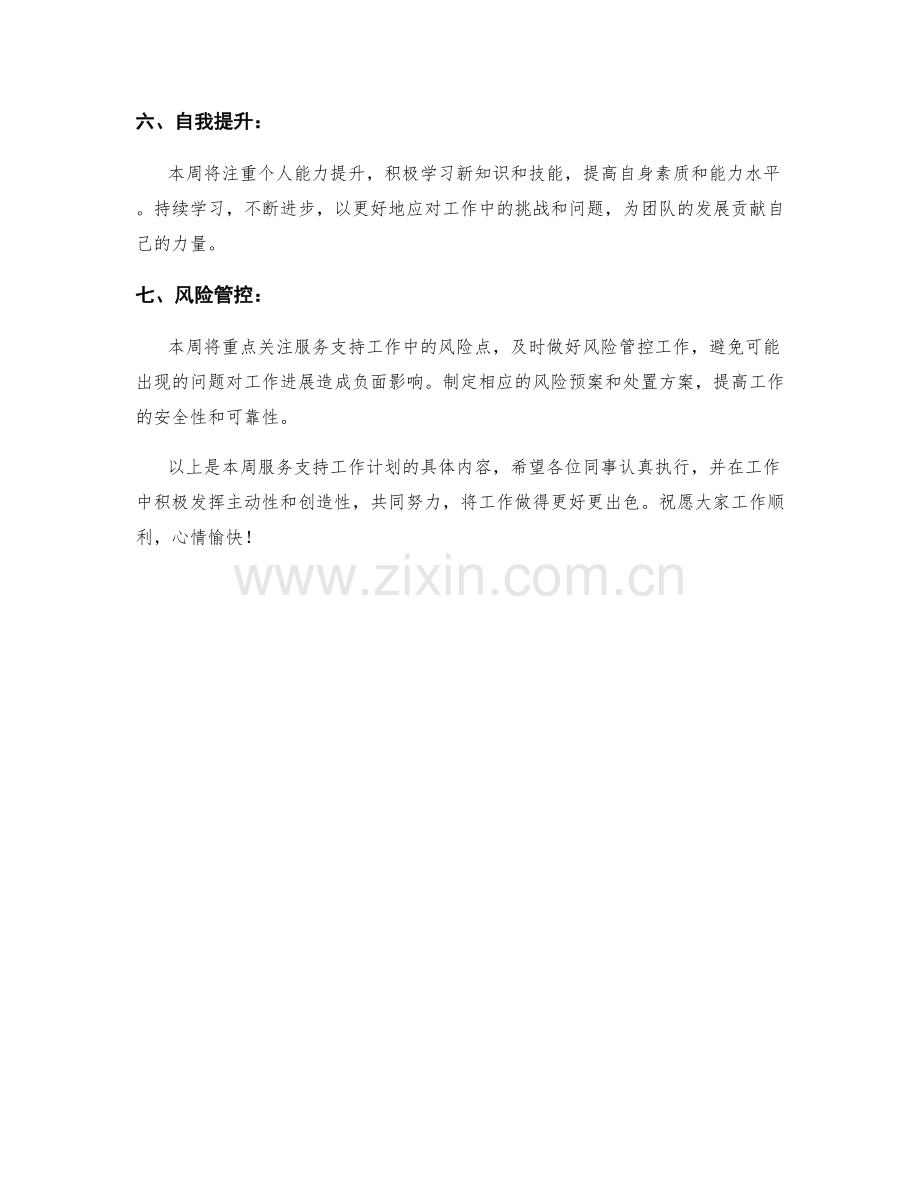 六、自我提升：

本周将注重个人能力提升，积极学习新知识和技能，提高自身素质和能力水平。持续学习，不断进步，以更好地应对工作中的挑战和问题，为团队的发展贡献自己的力量。

七、风险管控：

本周将重点关注服务支持工作中的风险点，及时做好风险管控工作，避免可能出现的问题对工作进展造成负面影响。制定相应的风险预案和处置方案，提高工作的安全性和可靠性。

以上是本周服务支持工作计划的具体内容，希望各位同事认真执行，并在工作中积极发挥主动性和创造性，共同努力，将工作做得更好更出色。祝愿大家工作顺利，心情愉快！

www.zixin.com.cn